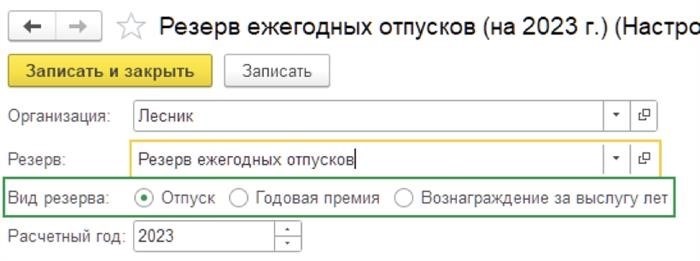 Резерв ежегодных отпусков (на 2023 г.) (Настро

Записать и закрыть Записать

Организация: Лесник

Резерв: Резерв ежегодных отпусков

Вид резерва: Отпуск Годовая премия Вознаграждение за выслугу лет

Расчетный год: 2023